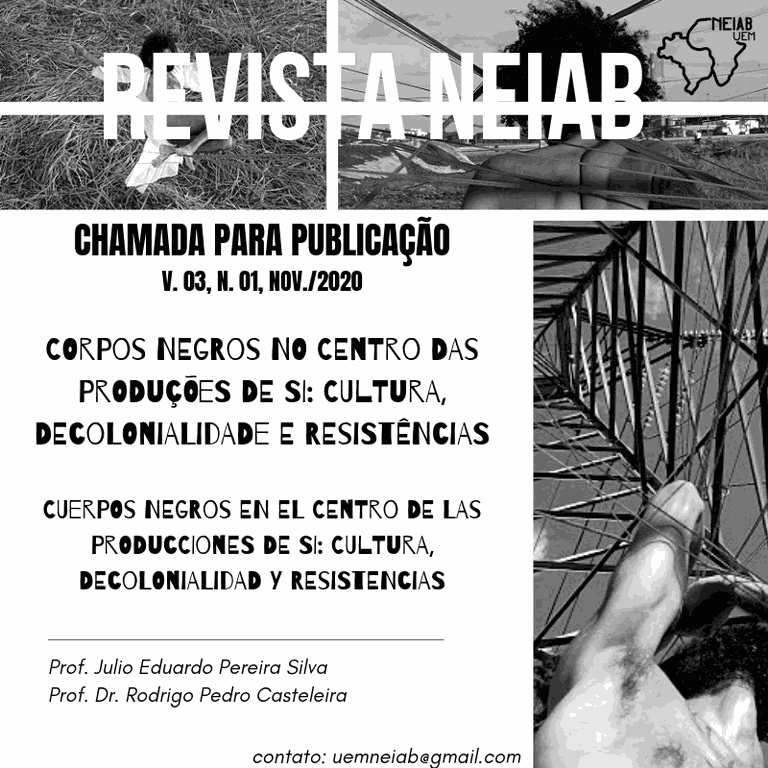 REVISTA NEIAB

NEIAB UEM

CHAMADA PARA PUBLICAÇÃO
V. 03, N. 01, NOV./2020

CORPOS NEGROS NO CENTRO DAS PRODUÇÕES DE SI: CULTURA, DECOLONIALIDADE E RESISTÊNCIAS

CUERPOS NEGROS EN EL CENTRO DE LAS PRODUCCIONES DE SI: CULTURA, DECOLONIALIDAD Y RESISTENCIAS

Prof. Julio Eduardo Pereira Silva
Prof. Dr. Rodrigo Pedro Casteleira

contato: uemneiab@gmail.com